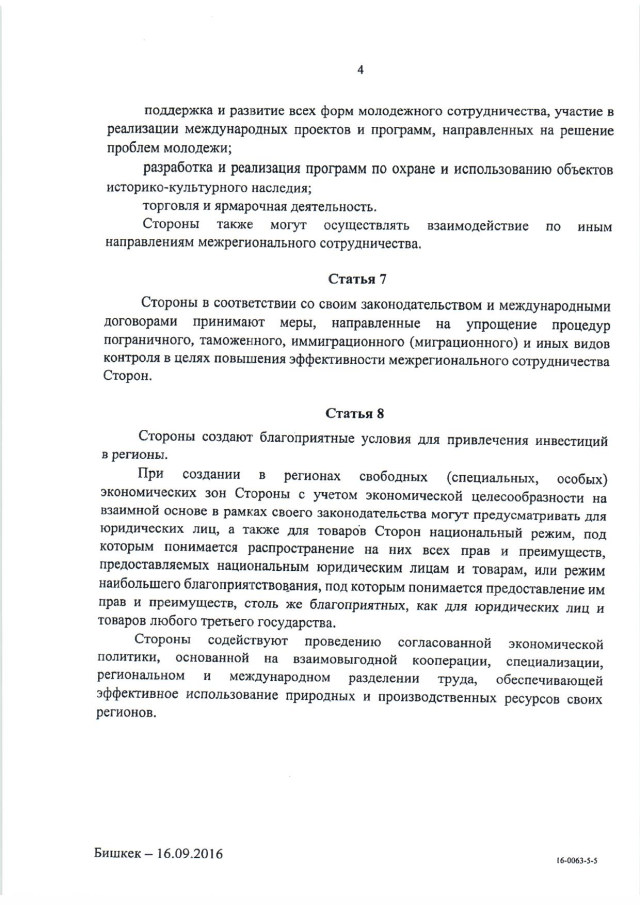 4

поддержка и развитие всех форм молодежного сотрудничества, участие в реализации международных проектов и программ, направленных на решение проблем молодежи;

разработка и реализация программ по охране и использованию объектов историко-культурного наследия;

торговля и ярмарочная деятельность.

Стороны также могут осуществлять взаимодействие по иным направлениям межрегионального сотрудничества.

Статья 7

Стороны в соответствии со своим законодательством и международными договорами принимают меры, направленные на упрощение процедур пограничного, таможенного, иммиграционного (миграционного) и иных видов контроля в целях повышения эффективности межрегионального сотрудничества Сторон.

Статья 8

Стороны создают благоприятные условия для привлечения инвестиций в регионы.

При создании в регионах свободных (специальных, особых) экономических зон Стороны с учетом экономической целесообразности на взаимной основе в рамках своего законодательства могут предусматривать для юридических лиц, а также для товаров Сторон национальный режим, под которым понимается распространение на них всех прав и преимуществ, предоставляемых национальным юридическим лицам и товарам, или режим наибольшего благоприятствования, под которым понимается предоставление им прав и преимуществ, столь же благоприятных, как для юридических лиц и товаров любого третьего государства.

Стороны содействуют проведению согласованной экономической политики, основанной на взаимовыгодной кооперации, специализации, региональном и международном разделении труда, обеспечивающей эффективное использование природных и производственных ресурсов своих регионов.

Бишкек – 16.09.2016

16-0063-5-5